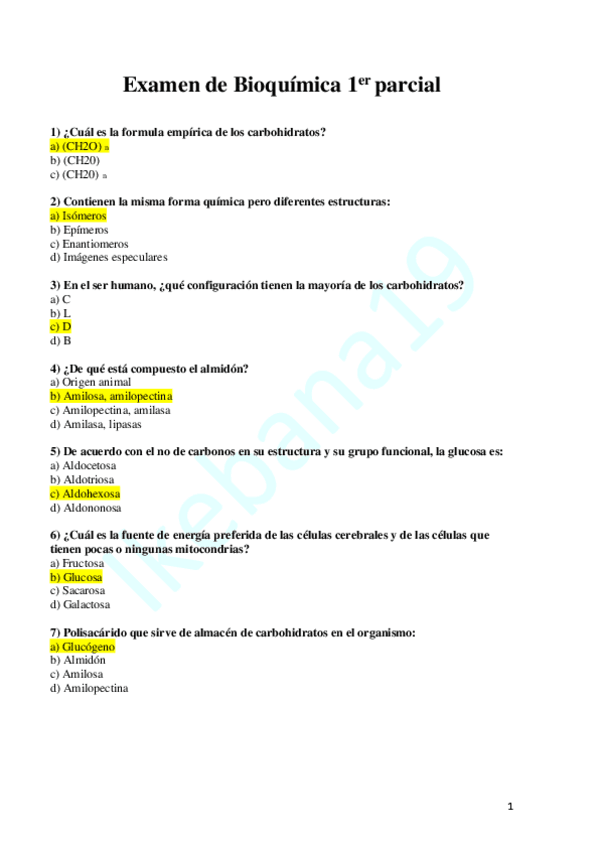 Examen de Bioquímica 1$^{er}$ parcial

1) ¿Cuál es la formula empírica de los carbohidratos?
a) (CH2O) n
b) (CH20)
c) (CH20) n

2) Contienen la misma forma química pero diferentes estructuras:
a) Isómeros
b) Epímeros
c) Enantiomeros
d) Imágenes especulares

3) En el ser humano, ¿qué configuración tienen la mayoría de los carbohidratos?
a) C
b) L
c) D
d) B

4) ¿De qué está compuesto el almidón?
a) Origen animal
b) Amilosa, amilopectina
c) Amilopectina, amilasa
d) Amilasa, lipasas

5) De acuerdo con el no de carbonos en su estructura y su grupo funcional, la glucosa es:
a) Aldocetosa
b) Aldotriosa
c) Aldohexosa
d) Aldononosa

6) ¿Cuál es la fuente de energía preferida de las células cerebrales y de las células que tienen pocas o ningunas mitocondrias?
a) Fructosa
b) Glucosa
c) Sacarosa
d) Galactosa

7) Polisacárido que sirve de almacén de carbohidratos en el organismo:
a) Glucógeno
b) Almidón
c) Amilosa
d) Amilopectina

Ikebana19

1